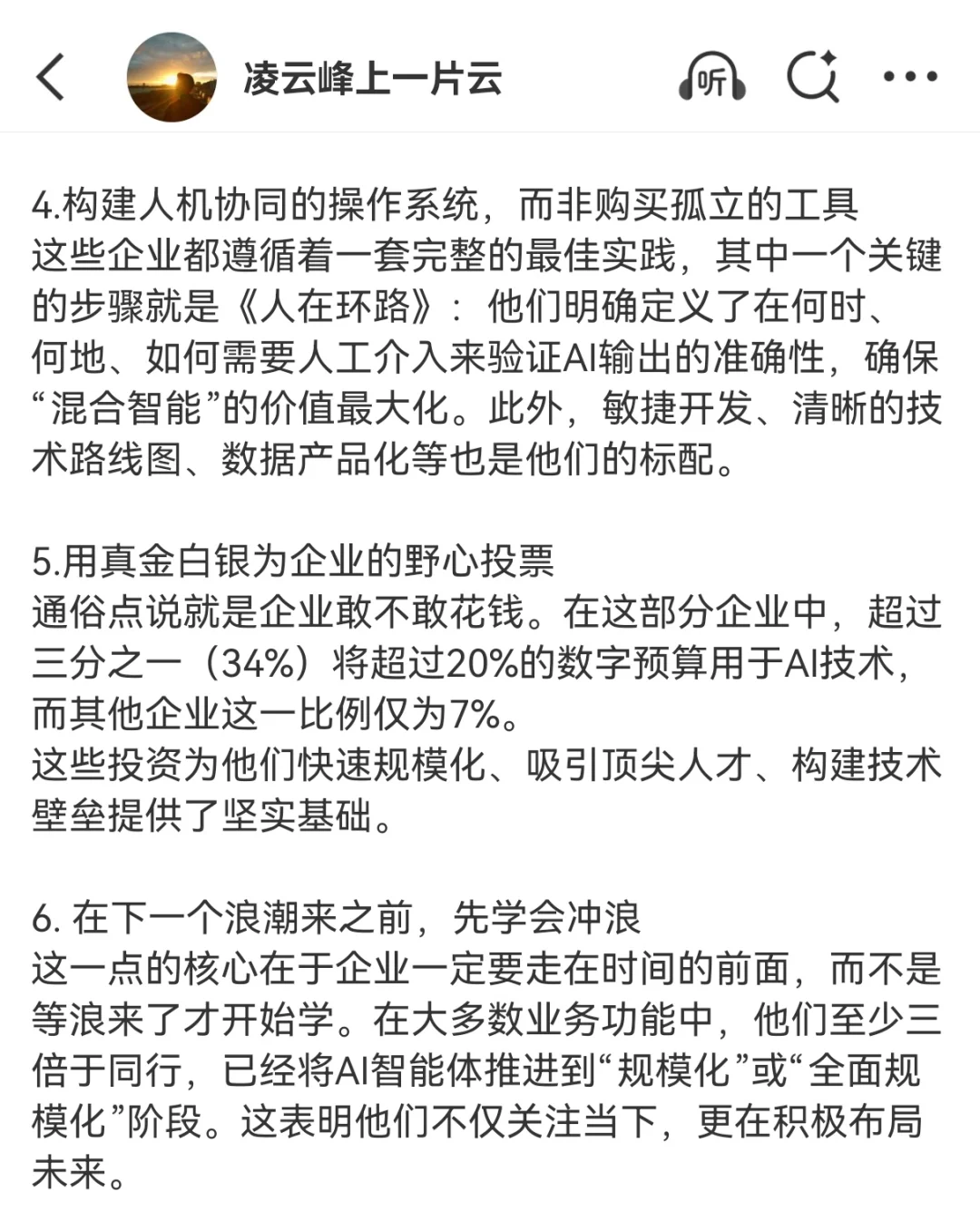 凌云峰上一片云

听

4.构建人机协同的操作系统，而非购买孤立的工具
这些企业都遵循着一套完整的最佳实践，其中一个关键的步骤就是《人在环路》：他们明确定义了在何时、何地、如何需要人工介入来验证AI输出的准确性，确保“混合智能”的价值最大化。此外，敏捷开发、清晰的技术路线图、数据产品化等也是他们的标配。

5.用真金白银为企业的野心投票
通俗点说就是企业敢不敢花钱。在这部分企业中，超过三分之一（34%）将超过20%的数字预算用于AI技术，而其他企业这一比例仅为7%。
这些投资为他们快速规模化、吸引顶尖人才、构建技术壁垒提供了坚实基础。

6. 在下一个浪潮来之前，先学会冲浪
这一点的核心在于企业一定要走在时间的前面，而不是等浪来了才开始学。在大多数业务功能中，他们至少三倍于同行，已经将AI智能体推进到“规模化”或“全面规模化”阶段。这表明他们不仅关注当下，更在积极布局未来。